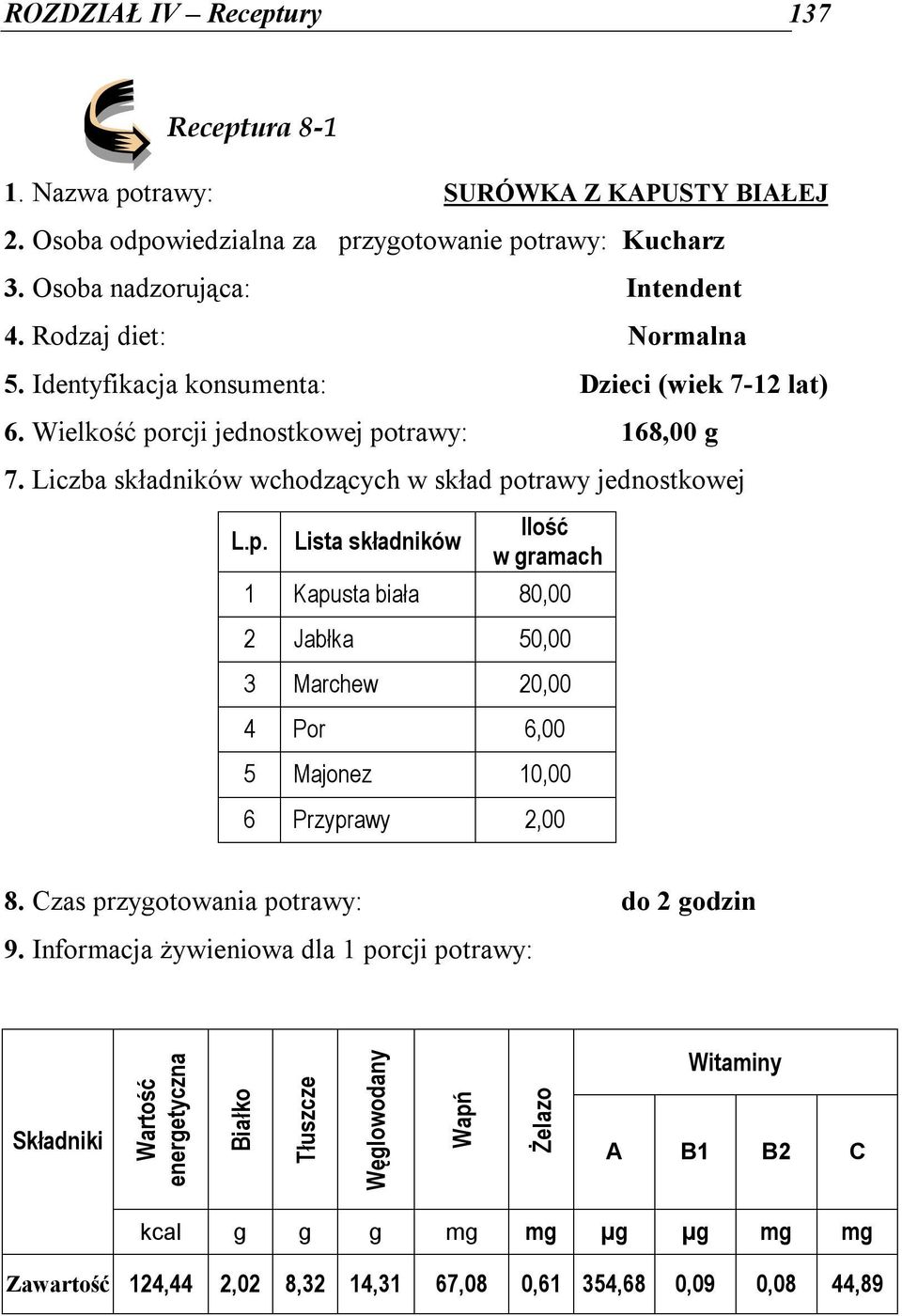 ROZDZIAŁ IV – Receptury 137

Receptura 8-1

1. Nazwa potrawy: SURÓWKA Z KAPUSTY BIAŁEJ

2. Osoba odpowiedzialna za przygotowanie potrawy: Kucharz

3. Osoba nadzorująca: Intendent

4. Rodzaj diet: Normalna

5. Identyfikacja konsumenta: Dzieci (wiek 7-12 lat)

6. Wielkość porcji jednostkowej potrawy: 168,00 g

7. Liczba składników wchodzących w skład potrawy jednostkowej

| L.p. | Lista składników | Ilość w gramach |
|---|---|---|
| 1 | Kapusta biała | 80,00 |
| 2 | Jabłka | 50,00 |
| 3 | Marchew | 20,00 |
| 4 | Por | 6,00 |
| 5 | Majonez | 10,00 |
| 6 | Przyprawy | 2,00 |

8. Czas przygotowania potrawy: do 2 godzin

9. Informacja żywieniowa dla 1 porcji potrawy:

| Składniki | Wartość energetyczna | Białko | Tłuszcze | Węglowodany | Wapń | Żelazo | Witaminy A | Witaminy B1 | Witaminy B2 | Witaminy C |
|---|---|---|---|---|---|---|---|---|---|---|
| | kcal | g | g | g | mg | mg | µg | µg | mg | mg |
| Zawartość | 124,44 | 2,02 | 8,32 | 14,31 | 67,08 | 0,61 | 354,68 | 0,09 | 0,08 | 44,89 |